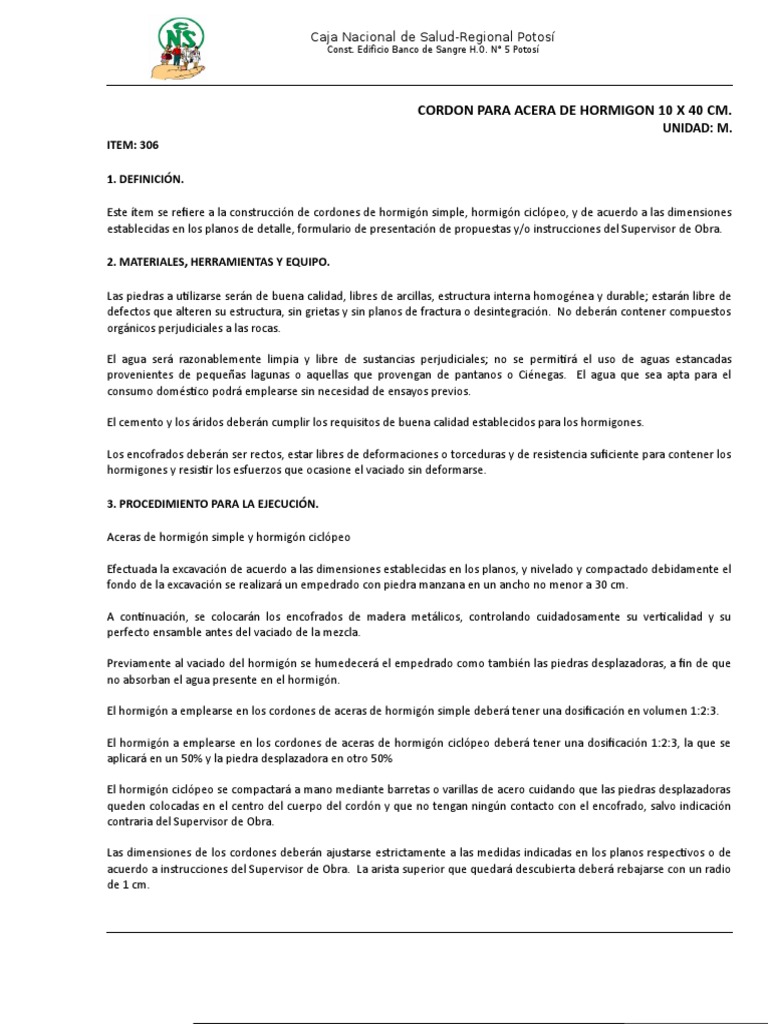 CNS

Caja Nacional de Salud-Regional Potosí
Const. Edificio Banco de Sangre H.O. N° 5 Potosí

CORDON PARA ACERA DE HORMIGON 10 X 40 CM.
UNIDAD: M.

ITEM: 306

1. DEFINICIÓN.

Este ítem se refiere a la construcción de cordones de hormigón simple, hormigón ciclópeo, y de acuerdo a las dimensiones establecidas en los planos de detalle, formulario de presentación de propuestas y/o instrucciones del Supervisor de Obra.

2. MATERIALES, HERRAMIENTAS Y EQUIPO.

Las piedras a utilizarse serán de buena calidad, libres de arcillas, estructura interna homogénea y durable; estarán libre de defectos que alteren su estructura, sin grietas y sin planos de fractura o desintegración. No deberán contener compuestos orgánicos perjudiciales a las rocas.

El agua será razonablemente limpia y libre de sustancias perjudiciales; no se permitirá el uso de aguas estancadas provenientes de pequeñas lagunas o aquellas que provengan de pantanos o Ciénegas. El agua que sea apta para el consumo doméstico podrá emplearse sin necesidad de ensayos previos.

El cemento y los áridos deberán cumplir los requisitos de buena calidad establecidos para los hormigones.

Los encofrados deberán ser rectos, estar libres de deformaciones o torceduras y de resistencia suficiente para contener los hormigones y resistir los esfuerzos que ocasione el vaciado sin deformarse.

3. PROCEDIMIENTO PARA LA EJECUCIÓN.

Aceras de hormigón simple y hormigón ciclópeo

Efectuada la excavación de acuerdo a las dimensiones establecidas en los planos, y nivelado y compactado debidamente el fondo de la excavación se realizará un empedrado con piedra manzana en un ancho no menor a 30 cm.

A continuación, se colocarán los encofrados de madera metálicos, controlando cuidadosamente su verticalidad y su perfecto ensamble antes del vaciado de la mezcla.

Previamente al vaciado del hormigón se humedecerá el empedrado como también las piedras desplazadoras, a fin de que no absorban el agua presente en el hormigón.

El hormigón a emplearse en los cordones de aceras de hormigón simple deberá tener una dosificación en volumen 1:2:3.

El hormigón a emplearse en los cordones de aceras de hormigón ciclópeo deberá tener una dosificación 1:2:3, la que se aplicará en un 50% y la piedra desplazadora en otro 50%

El hormigón ciclópeo se compactará a mano mediante barretas o varillas de acero cuidando que las piedras desplazadoras queden colocadas en el centro del cuerpo del cordón y que no tengan ningún contacto con el encofrado, salvo indicación contraria del Supervisor de Obra.

Las dimensiones de los cordones deberán ajustarse estrictamente a las medidas indicadas en los planos respectivos o de acuerdo a instrucciones del Supervisor de Obra. La arista superior que quedará descubierta deberá rebajarse con un radio de 1 cm.